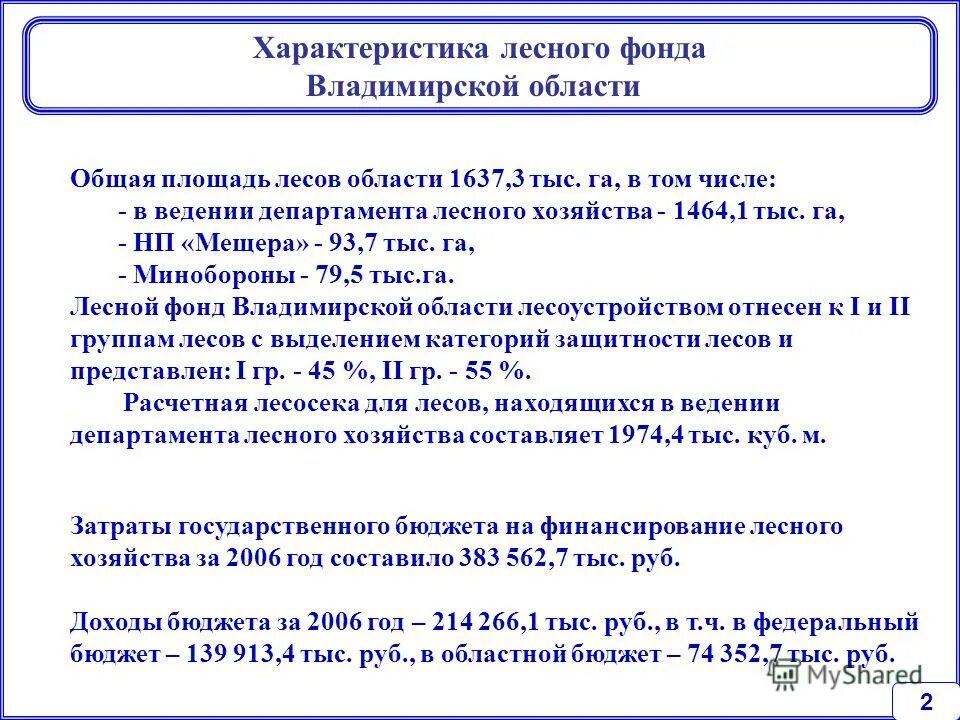 Характеристика лесного фонда Владимирской области

Общая площадь лесов области 1637,3 тыс. га, в том числе:
- в ведении департамента лесного хозяйства - 1464,1 тыс. га,
- НП «Мещера» - 93,7 тыс. га,
- Минобороны - 79,5 тыс.га.
Лесной фонд Владимирской области лесоустройством отнесен к I и II группам лесов с выделением категорий защитности лесов и представлен: I гр. - 45 %, II гр. - 55 %.
Расчетная лесосека для лесов, находящихся в ведении департамента лесного хозяйства составляет 1974,4 тыс. куб. м.

Затраты государственного бюджета на финансирование лесного хозяйства за 2006 год составило 383 562,7 тыс. руб.

Доходы бюджета за 2006 год – 214 266,1 тыс. руб., в т.ч. в федеральный бюджет – 139 913,4 тыс. руб., в областной бюджет – 74 352,7 тыс. руб.

MyShared

2